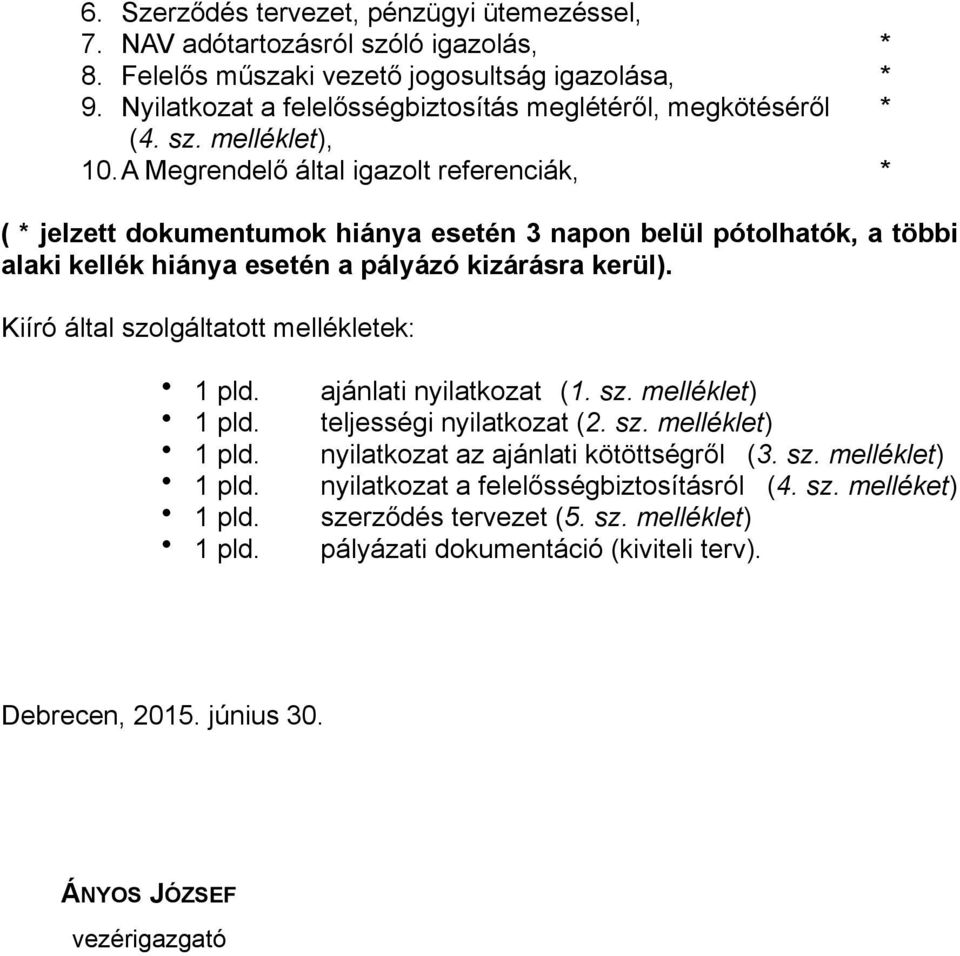 6. Szerződés tervezet, pénzügyi ütemezéssel,
7. NAV adótartozásról szóló igazolás, *
8. Felelős műszaki vezető jogosultság igazolása, *
9. Nyilatkozat a felelősségbiztosítás meglétéről, megkötéséről * (4. sz. melléklet),
10. A Megrendelő által igazolt referenciák, *

( * jelzett dokumentumok hiánya esetén 3 napon belül pótolhatók, a többi alaki kellék hiánya esetén a pályázó kizárásra kerül).

Kiíró által szolgáltatott mellékletek:

• 1 pld. ajánlati nyilatkozat (1. sz. melléklet)
• 1 pld. teljességi nyilatkozat (2. sz. melléklet)
• 1 pld. nyilatkozat az ajánlati kötöttségről (3. sz. melléklet)
• 1 pld. nyilatkozat a felelősségbiztosításról (4. sz. melléket)
• 1 pld. szerződés tervezet (5. sz. melléklet)
• 1 pld. pályázati dokumentáció (kiviteli terv).

Debrecen, 2015. június 30.

ÁNYOS JÓZSEF
vezérigazgató